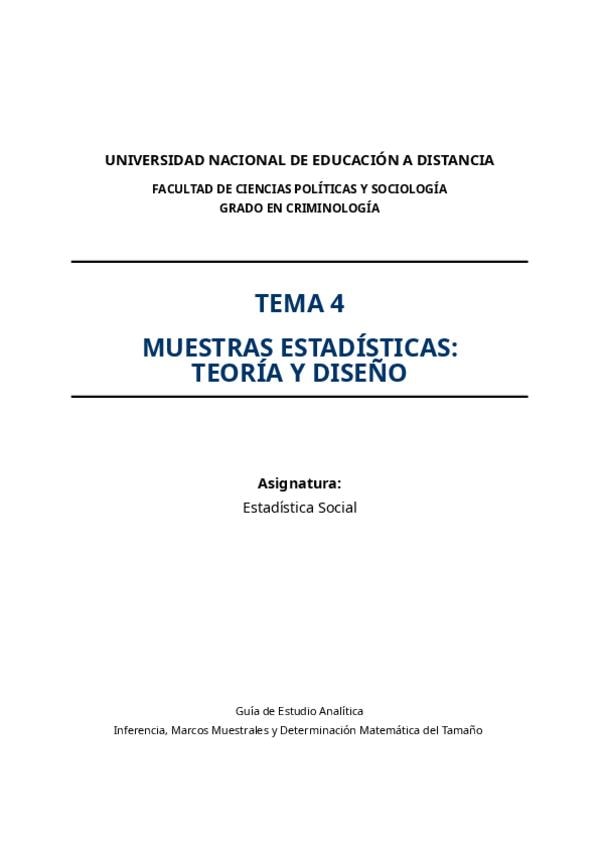 UNIVERSIDAD NACIONAL DE EDUCACIÓN A DISTANCIA

FACULTAD DE CIENCIAS POLÍTICAS Y SOCIOLOGÍA
GRADO EN CRIMINOLOGÍA

TEMA 4

MUESTRAS ESTADÍSTICAS:
TEORÍA Y DISEÑO

Asignatura:
Estadística Social

Guía de Estudio Analítica
Inferencia, Marcos Muestrales y Determinación Matemática del Tamaño